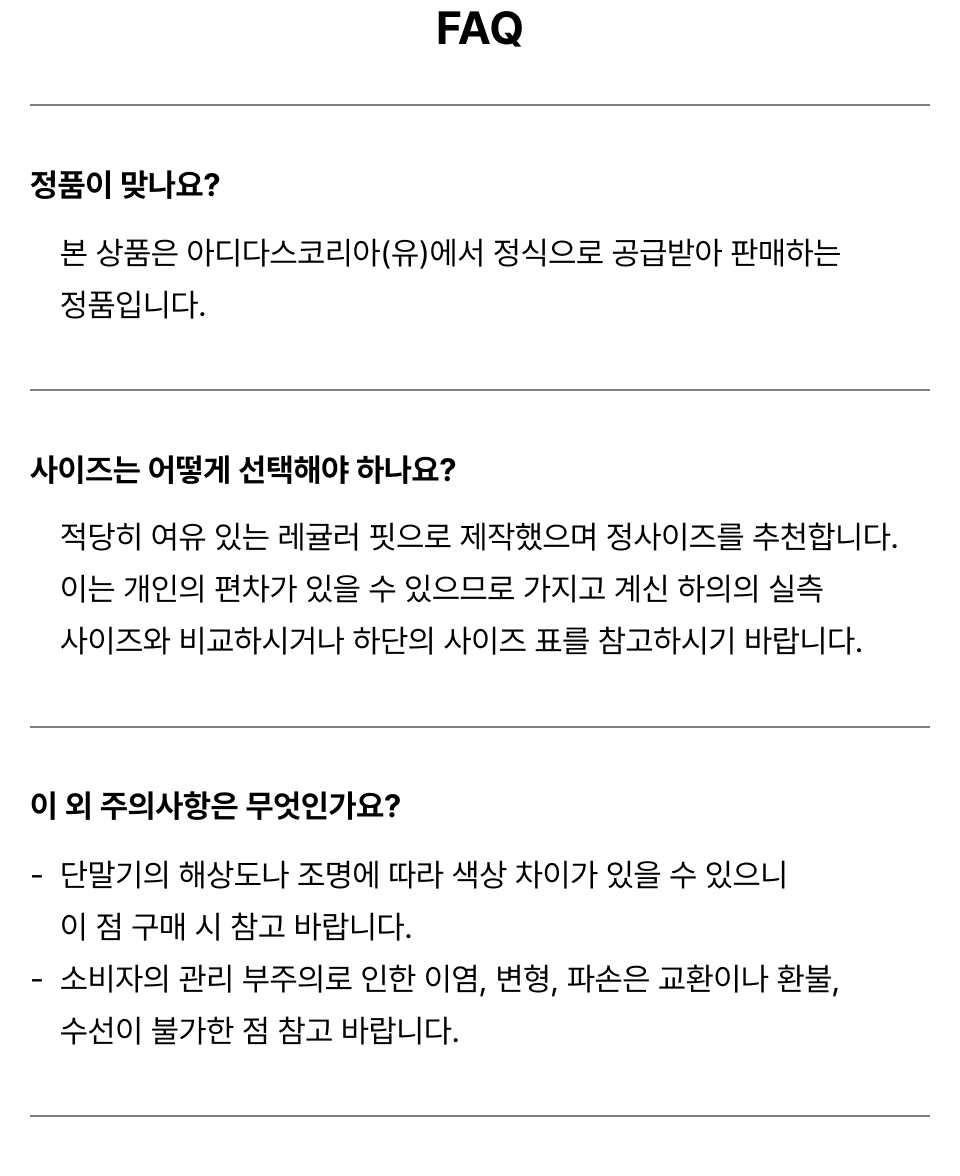 FAQ

정품이 맞나요?

본 상품은 아디다스코리아(유)에서 정식으로 공급받아 판매하는 정품입니다.

사이즈는 어떻게 선택해야 하나요?

적당히 여유 있는 레귤러 핏으로 제작했으며 정사이즈를 추천합니다. 이는 개인의 편차가 있을 수 있으므로 가지고 계신 하의의 실측 사이즈와 비교하시거나 하단의 사이즈 표를 참고하시기 바랍니다.

이 외 주의사항은 무엇인가요?

- 단말기의 해상도나 조명에 따라 색상 차이가 있을 수 있으니 이 점 구매 시 참고 바랍니다.
- 소비자의 관리 부주의로 인한 이염, 변형, 파손은 교환이나 환불, 수선이 불가한 점 참고 바랍니다.